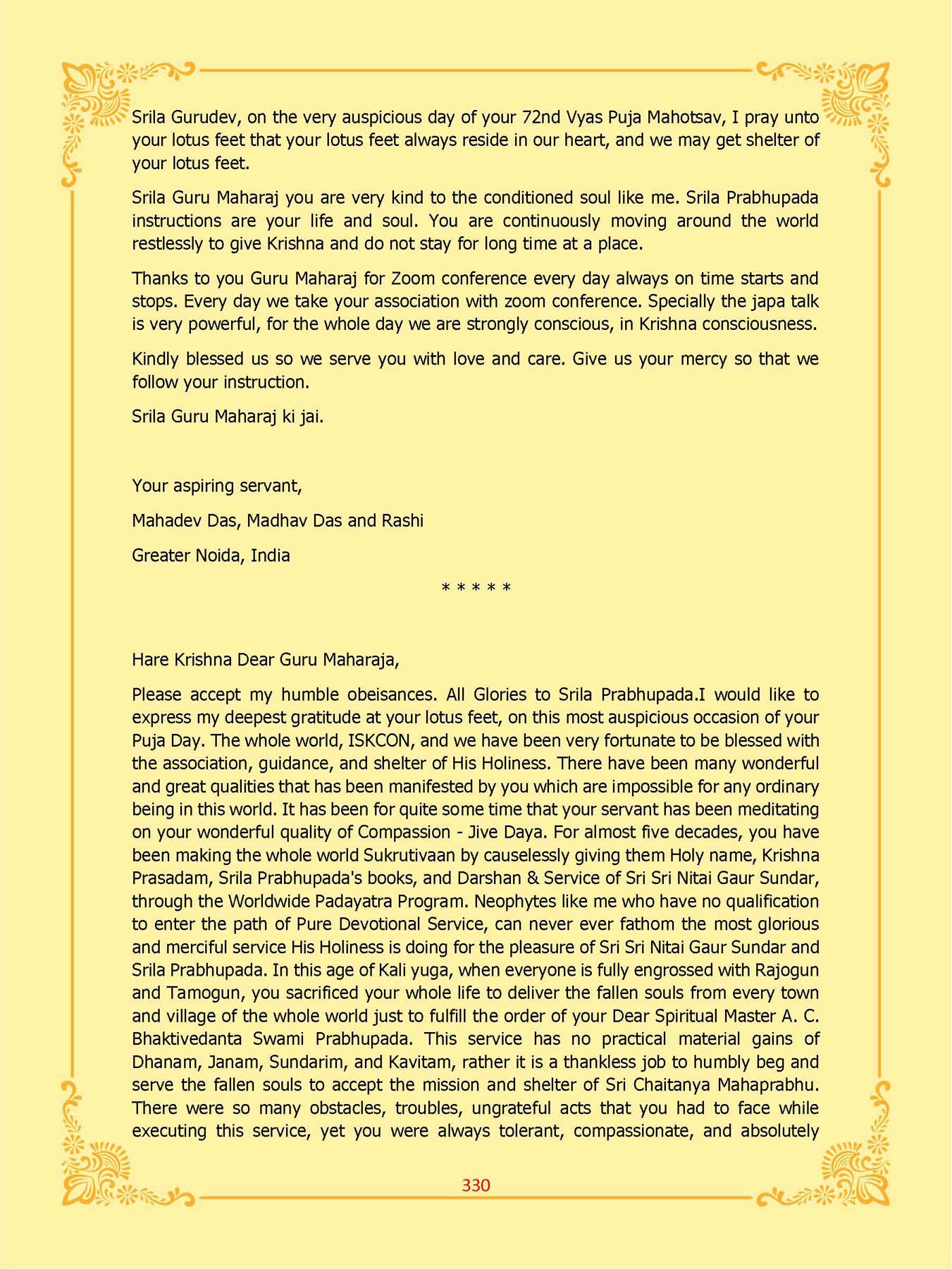 Srila Gurudev, on the very auspicious day of your 72nd Vyas Puja Mahotsav, I pray unto your lotus feet that your lotus feet always reside in our heart, and we may get shelter of your lotus feet.

Srila Guru Maharaj you are very kind to the conditioned soul like me. Srila Prabhupada instructions are your life and soul. You are continuously moving around the world restlessly to give Krishna and do not stay for long time at a place.

Thanks to you Guru Maharaj for Zoom conference every day always on time starts and stops. Every day we take your association with zoom conference. Specially the japa talk is very powerful, for the whole day we are strongly conscious, in Krishna consciousness.

Kindly blessed us so we serve you with love and care. Give us your mercy so that we follow your instruction.

Srila Guru Maharaj ki jai.

Your aspiring servant,

Mahadev Das, Madhav Das and Rashi

Greater Noida, India

* * * * *

Hare Krishna Dear Guru Maharaja,

Please accept my humble obeisances. All Glories to Srila Prabhupada.I would like to express my deepest gratitude at your lotus feet, on this most auspicious occasion of your Puja Day. The whole world, ISKCON, and we have been very fortunate to be blessed with the association, guidance, and shelter of His Holiness. There have been many wonderful and great qualities that has been manifested by you which are impossible for any ordinary being in this world. It has been for quite some time that your servant has been meditating on your wonderful quality of Compassion - Jive Daya. For almost five decades, you have been making the whole world Sukrutivaan by causelessly giving them Holy name, Krishna Prasadam, Srila Prabhupada's books, and Darshan & Service of Sri Sri Nitai Gaur Sundar, through the Worldwide Padayatra Program. Neophytes like me who have no qualification to enter the path of Pure Devotional Service, can never ever fathom the most glorious and merciful service His Holiness is doing for the pleasure of Sri Sri Nitai Gaur Sundar and Srila Prabhupada. In this age of Kali yuga, when everyone is fully engrossed with Rajogun and Tamogun, you sacrificed your whole life to deliver the fallen souls from every town and village of the whole world just to fulfill the order of your Dear Spiritual Master A. C. Bhaktivedanta Swami Prabhupada. This service has no practical material gains of Dhanam, Janam, Sundarim, and Kavitam, rather it is a thankless job to humbly beg and serve the fallen souls to accept the mission and shelter of Sri Chaitanya Mahaprabhu. There were so many obstacles, troubles, ungrateful acts that you had to face while executing this service, yet you were always tolerant, compassionate, and absolutely

330